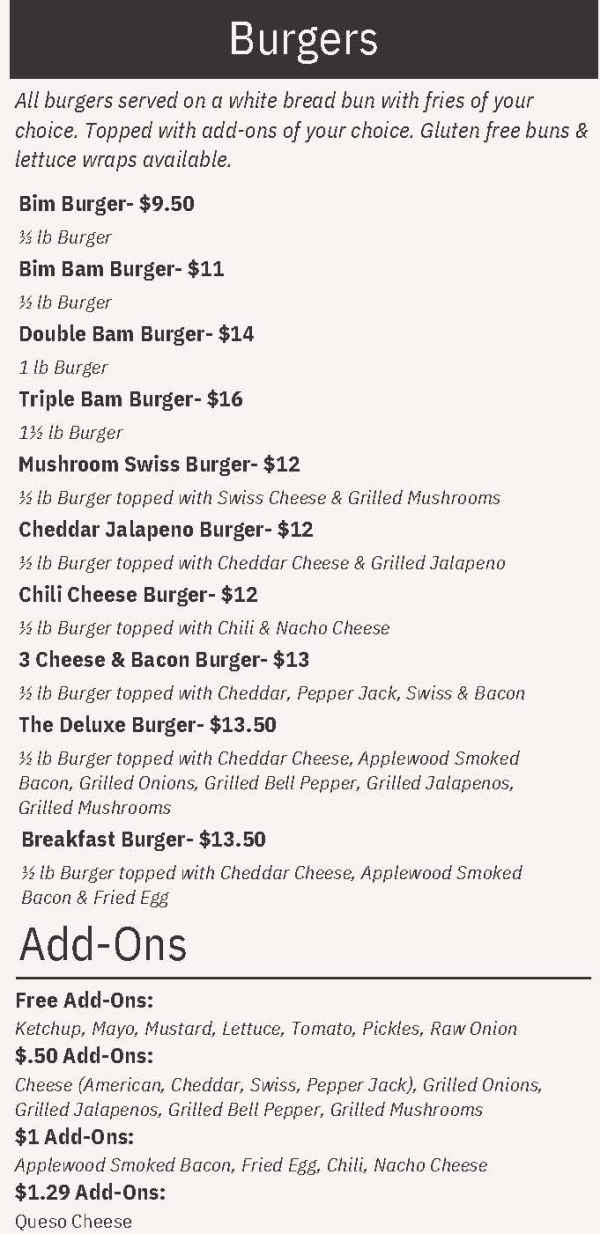 Burgers

All burgers served on a white bread bun with fries of your choice. Topped with add-ons of your choice. Gluten free buns & lettuce wraps available.

Bim Burger- $9.50

⅓ lb Burger

Bim Bam Burger- $11

½ lb Burger

Double Bam Burger- $14

1 lb Burger

Triple Bam Burger- $16

1½ lb Burger

Mushroom Swiss Burger- $12

½ lb Burger topped with Swiss Cheese & Grilled Mushrooms

Cheddar Jalapeno Burger- $12

½ lb Burger topped with Cheddar Cheese & Grilled Jalapeno

Chili Cheese Burger- $12

½ lb Burger topped with Chili & Nacho Cheese

3 Cheese & Bacon Burger- $13

½ lb Burger topped with Cheddar, Pepper Jack, Swiss & Bacon

The Deluxe Burger- $13.50

½ lb Burger topped with Cheddar Cheese, Applewood Smoked Bacon, Grilled Onions, Grilled Bell Pepper, Grilled Jalapenos, Grilled Mushrooms

Breakfast Burger- $13.50

½ lb Burger topped with Cheddar Cheese, Applewood Smoked Bacon & Fried Egg

Add-Ons

Free Add-Ons:

Ketchup, Mayo, Mustard, Lettuce, Tomato, Pickles, Raw Onion

$.50 Add-Ons:

Cheese (American, Cheddar, Swiss, Pepper Jack), Grilled Onions, Grilled Jalapenos, Grilled Bell Pepper, Grilled Mushrooms

$1 Add-Ons:

Applewood Smoked Bacon, Fried Egg, Chili, Nacho Cheese

$1.29 Add-Ons:

Queso Cheese